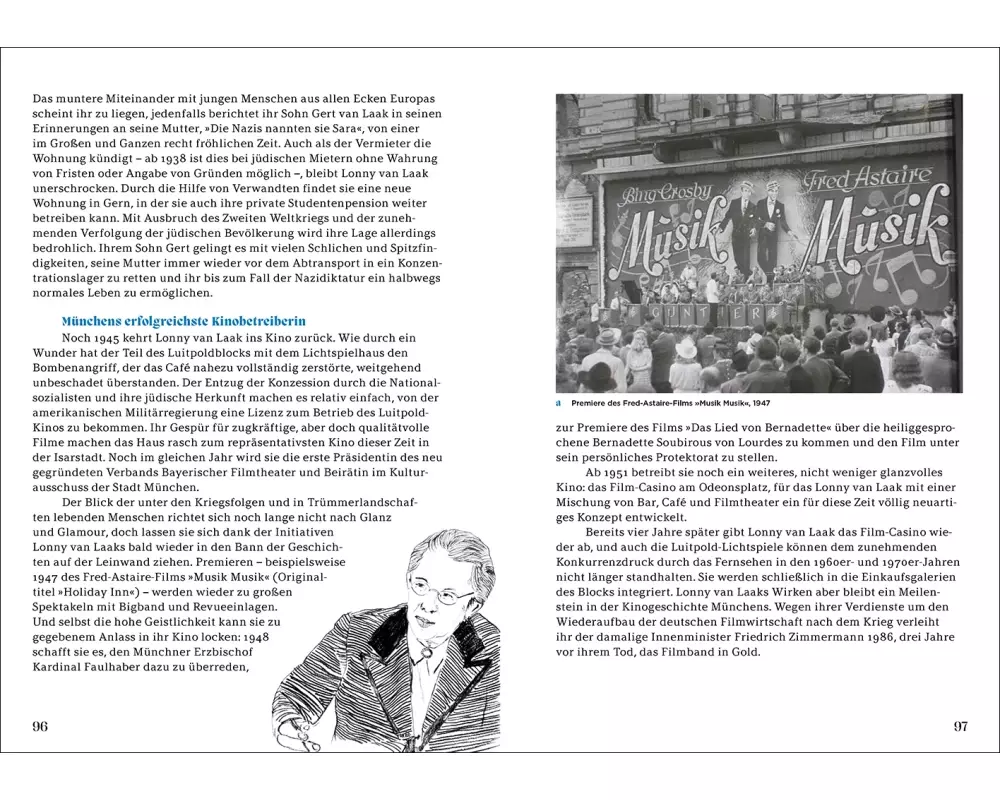 Das muntere Miteinander mit jungen Menschen aus allen Ecken Europas scheint ihr zu liegen, jedenfalls berichtet ihr Sohn Gert van Laak in seinen Erinnerungen an seine Mutter, »Die Nazis nannten sie Sara«, von einer im Großen und Ganzen recht fröhlichen Zeit. Auch als der Vermieter die Wohnung kündigt – ab 1938 ist dies bei jüdischen Mietern ohne Wahrung von Fristen oder Angabe von Gründen möglich –, bleibt Lonny van Laak unerschrocken. Durch die Hilfe von Verwandten findet sie eine neue Wohnung in Gern, in der sie auch ihre private Studentenpension weiter betreiben kann. Mit Ausbruch des Zweiten Weltkriegs und der zunehmenden Verfolgung der jüdischen Bevölkerung wird ihre Lage allerdings bedrohlich. Ihrem Sohn Gert gelingt es mit vielen Schlichen und Spitzfindigkeiten, seine Mutter immer wieder vor dem Abtransport in ein Konzentrationslager zu retten und ihr bis zum Fall der Nazidiktatur ein halbwegs normales Leben zu ermöglichen.

Münchens erfolgreichste Kinobetreiberin

Noch 1945 kehrt Lonny van Laak ins Kino zurück. Wie durch ein Wunder hat der Teil des Luitpoldblocks mit dem Lichtspielhaus den Bombenangriff, der das Café nahezu vollständig zerstörte, weitgehend unbeschadet überstanden. Der Entzug der Konzession durch die Nationalsozialisten und ihre jüdische Herkunft machen es relativ einfach, von der amerikanischen Militärregierung eine Lizenz zum Betrieb des Luitpold-Kinos zu bekommen. Ihr Gespür für zugkräftige, aber doch qualitätvolle Filme machen das Haus rasch zum repräsentativsten Kino dieser Zeit in der Isarstadt. Noch im gleichen Jahr wird sie die erste Präsidentin des neu gegründeten Verbands Bayerischer Filmtheater und Beirätin im Kulturausschuss der Stadt München.

Der Blick der unter den Kriegsfolgen und in Trümmerlandschaften lebenden Menschen richtet sich noch lange nicht nach Glanz und Glamour, doch lassen sie sich dank der Initiativen Lonny van Laaks bald wieder in den Bann der Geschichten auf der Leinwand ziehen. Premieren – beispielsweise 1947 des Fred-Astaire-Films »Musik Musik« (Originaltitel »Holiday Inn«) – werden wieder zu großen Spektakeln mit Bigband und Revueeinlagen. Und selbst die hohe Geistlichkeit kann sie zu gegebenem Anlass in ihr Kino locken: 1948 schafft sie es, den Münchner Erzbischof Kardinal Faulhaber dazu zu überreden,

96

Bing Crosby Fred Astaire Musik Musik

a Premiere des Fred-Astaire-Films »Musik Musik«, 1947

zur Premiere des Films »Das Lied von Bernadette« über die heiliggesprochene Bernadette Soubirous von Lourdes zu kommen und den Film unter sein persönliches Protektorat zu stellen.

Ab 1951 betreibt sie noch ein weiteres, nicht weniger glanzvolles Kino: das Film-Casino am Odeonsplatz, für das Lonny van Laak mit einer Mischung von Bar, Café und Filmtheater ein für diese Zeit völlig neuartiges Konzept entwickelt.

Bereits vier Jahre später gibt Lonny van Laak das Film-Casino wieder ab, und auch die Luitpold-Lichtspiele können dem zunehmenden Konkurrenzdruck durch das Fernsehen in den 1960er- und 1970er-Jahren nicht länger standhalten. Sie werden schließlich in die Einkaufsgalerien des Blocks integriert. Lonny van Laaks Wirken aber bleibt ein Meilenstein in der Kinogeschichte Münchens. Wegen ihrer Verdienste um den Wiederaufbau der deutschen Filmwirtschaft nach dem Krieg verleiht ihr der damalige Innenminister Friedrich Zimmermann 1986, drei Jahre vor ihrem Tod, das Filmband in Gold.

97